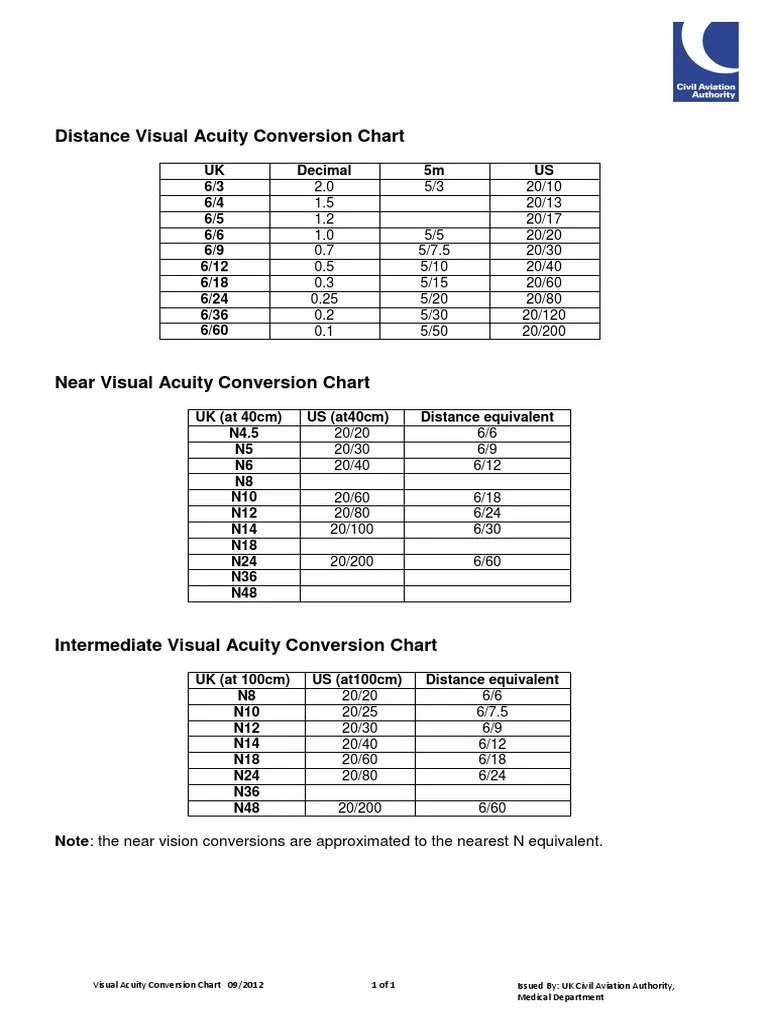 Civil Aviation Authority

Distance Visual Acuity Conversion Chart

| UK | Decimal | 5m | US |
|---|---|---|---|
| 6/3 | 2.0 | 5/3 | 20/10 |
| 6/4 | 1.5 | | 20/13 |
| 6/5 | 1.2 | | 20/17 |
| 6/6 | 1.0 | 5/5 | 20/20 |
| 6/9 | 0.7 | 5/7.5 | 20/30 |
| 6/12 | 0.5 | 5/10 | 20/40 |
| 6/18 | 0.3 | 5/15 | 20/60 |
| 6/24 | 0.25 | 5/20 | 20/80 |
| 6/36 | 0.2 | 5/30 | 20/120 |
| 6/60 | 0.1 | 5/50 | 20/200 |

Near Visual Acuity Conversion Chart

| UK (at 40cm) | US (at40cm) | Distance equivalent |
|---|---|---|
| N4.5 | 20/20 | 6/6 |
| N5 | 20/30 | 6/9 |
| N6 | 20/40 | 6/12 |
| N8 | | |
| N10 | 20/60 | 6/18 |
| N12 | 20/80 | 6/24 |
| N14 | 20/100 | 6/30 |
| N18 | | |
| N24 | 20/200 | 6/60 |
| N36 | | |
| N48 | | |

Intermediate Visual Acuity Conversion Chart

| UK (at 100cm) | US (at100cm) | Distance equivalent |
|---|---|---|
| N8 | 20/20 | 6/6 |
| N10 | 20/25 | 6/7.5 |
| N12 | 20/30 | 6/9 |
| N14 | 20/40 | 6/12 |
| N18 | 20/60 | 6/18 |
| N24 | 20/80 | 6/24 |
| N36 | | |
| N48 | 20/200 | 6/60 |

Note: the near vision conversions are approximated to the nearest N equivalent.

Visual Acuity Conversion Chart 09/2012

1 of 1

Issued By: UK Civil Aviation Authority, Medical Department